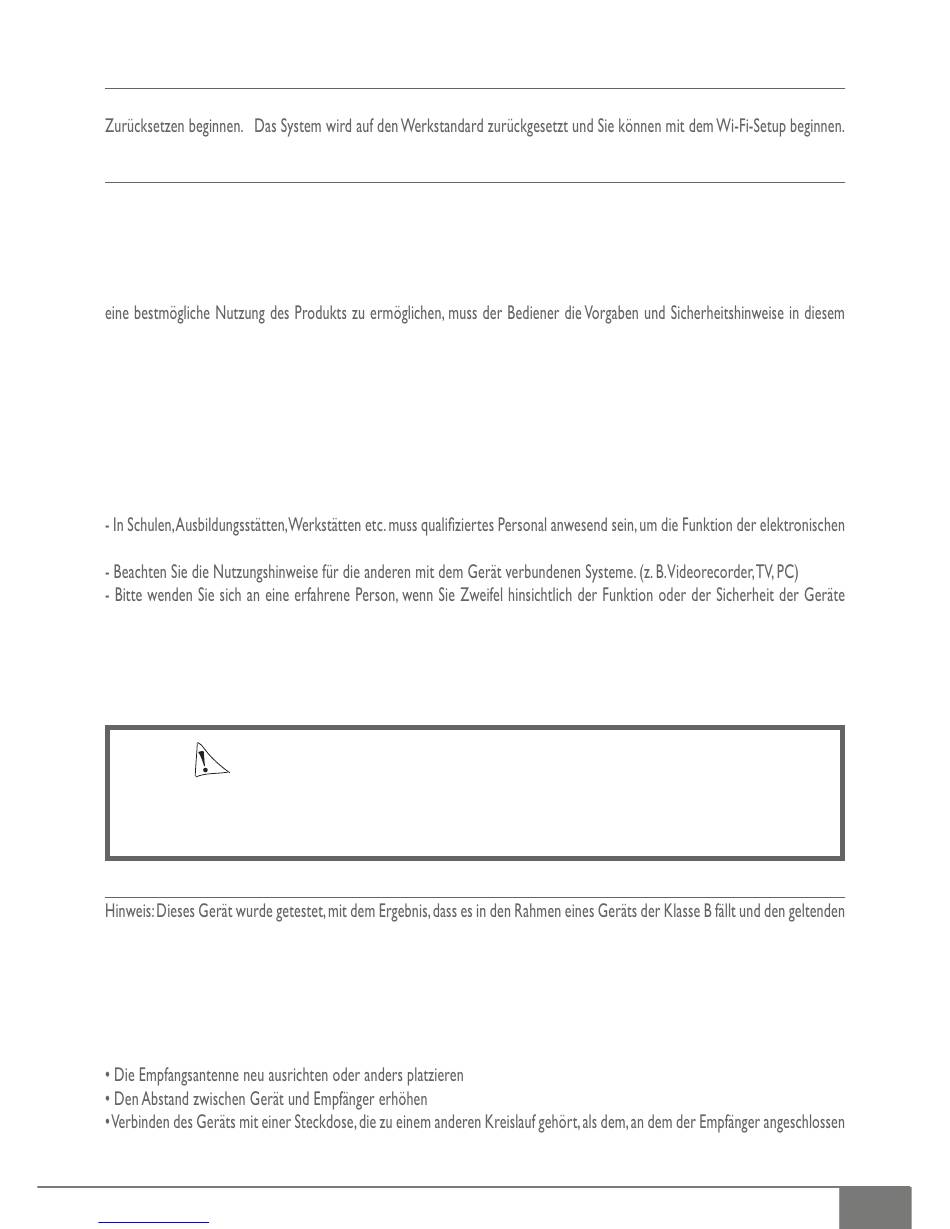 Zurücksetzen beginnen. Das System wird auf den Werkstandard zurückgesetzt und Sie können mit dem Wi-Fi-Setup beginnen.

eine bestmögliche Nutzung des Produkts zu ermöglichen, muss der Bediener die Vorgaben und Sicherheitshinweise in diesem

- In Schulen, Ausbildungsstätten, Werkstätten etc. muss qualifiziertes Personal anwesend sein, um die Funktion der elektronischen

- Beachten Sie die Nutzungshinweise für die anderen mit dem Gerät verbundenen Systeme. (z. B. Videorecorder, TV, PC)
- Bitte wenden Sie sich an eine erfahrene Person, wenn Sie Zweifel hinsichtlich der Funktion oder der Sicherheit der Geräte

Hinweis: Dieses Gerät wurde getestet, mit dem Ergebnis, dass es in den Rahmen eines Geräts der Klasse B fällt und den geltenden

• Die Empfangsantenne neu ausrichten oder anders platzieren
• Den Abstand zwischen Gerät und Empfänger erhöhen
• Verbinden des Geräts mit einer Steckdose, die zu einem anderen Kreislauf gehört, als dem, an dem der Empfänger angeschlossen